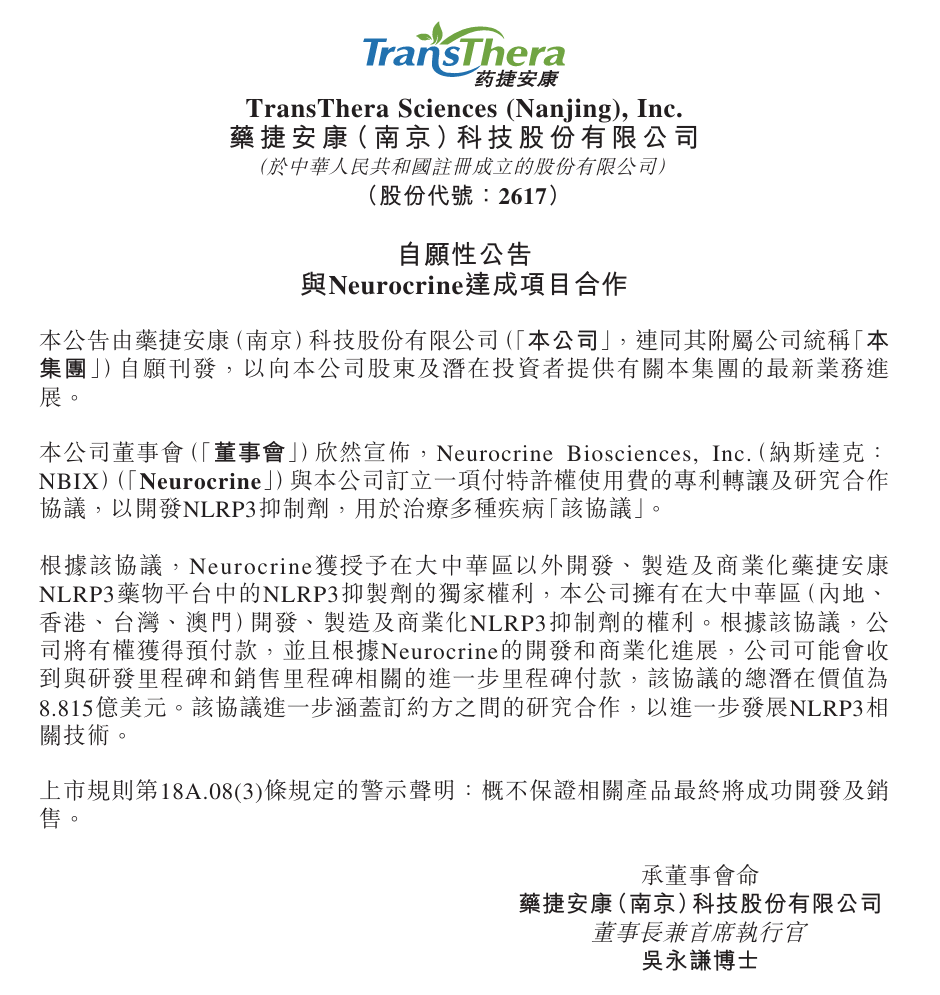 TransThera
药捷安康

TransThera Sciences (Nanjing), Inc.
藥捷安康（南京）科技股份有限公司
（於中華人民共和國註冊成立的股份有限公司）
（股份代號：2617）

自願性公告
與Neurocrine達成項目合作

本公告由藥捷安康（南京）科技股份有限公司（「本公司」，連同其附屬公司統稱「本集團」）自願刊發，以向本公司股東及潛在投資者提供有關本集團的最新業務進展。

本公司董事會（「董事會」）欣然宣佈，Neurocrine Biosciences, Inc.（納斯達克：NBIX）（「Neurocrine」）與本公司訂立一項付特許權使用費的專利轉讓及研究合作協議，以開發NLRP3抑制劑，用於治療多種疾病「該協議」。

根據該協議，Neurocrine獲授予在大中華區以外開發、製造及商業化藥捷安康NLRP3藥物平台中的NLRP3抑製劑的獨家權利，本公司擁有在大中華區（內地、香港、台灣、澳門）開發、製造及商業化NLRP3抑制劑的權利。根據該協議，公司將有權獲得預付款，並且根據Neurocrine的開發和商業化進展，公司可能會收到與研發里程碑和銷售里程碑相關的進一步里程碑付款，該協議的總潛在價值為8.815億美元。該協議進一步涵蓋訂約方之間的研究合作，以進一步發展NLRP3相關技術。

上市規則第18A.08(3)條規定的警示聲明：概不保證相關產品最終將成功開發及銷售。

承董事會命
藥捷安康（南京）科技股份有限公司
董事長兼首席執行官
吳永謙博士